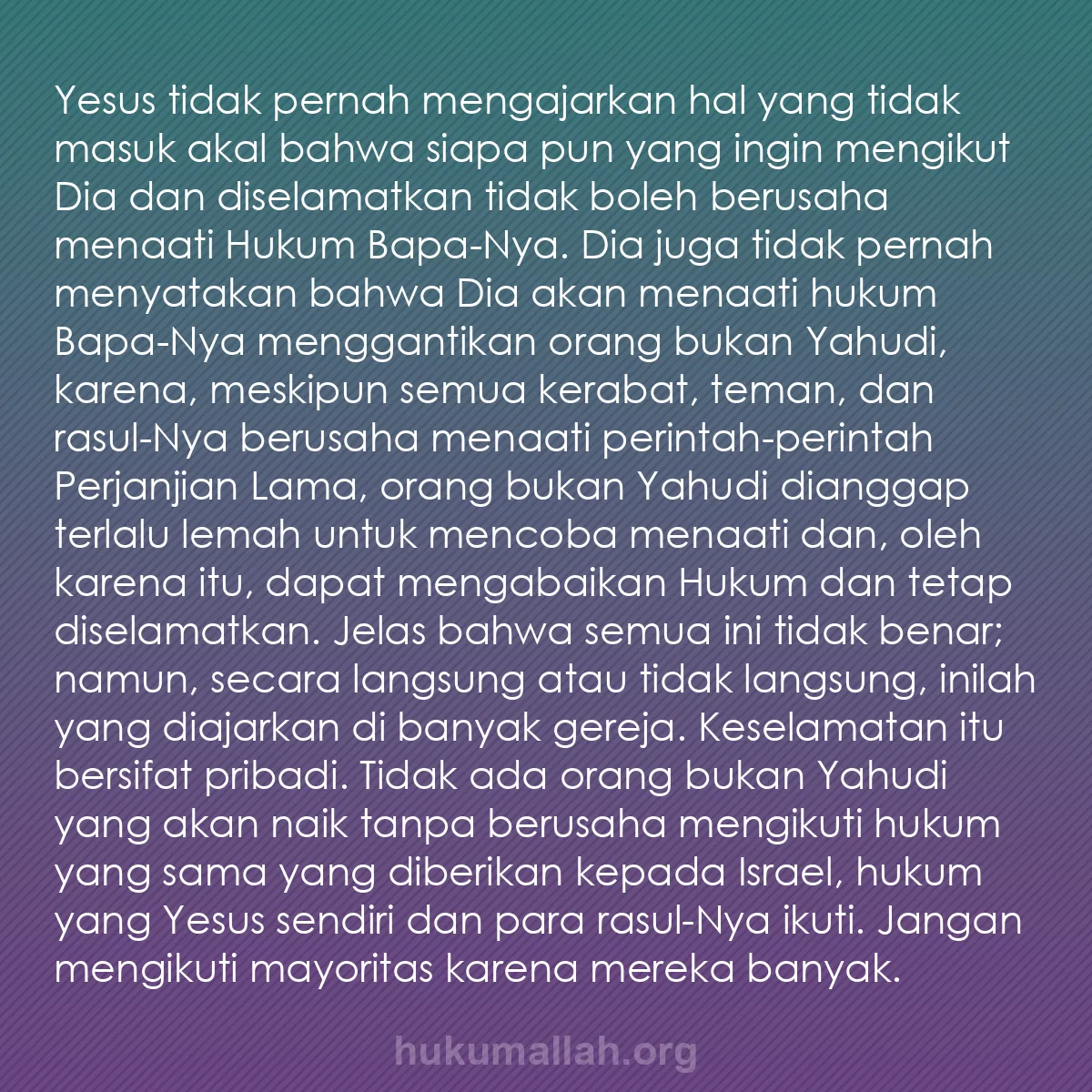 Yesus tidak pernah mengajarkan hal yang tidak masuk akal bahwa siapa pun yang ingin mengikut Dia dan diselamatkan tidak boleh berusaha menaati Hukum Bapa-Nya. Dia juga tidak pernah menyatakan bahwa Dia akan menaati hukum Bapa-Nya menggantikan orang bukan Yahudi, karena, meskipun semua kerabat, teman, dan rasul-Nya berusaha menaati perintah-perintah Perjanjian Lama, orang bukan Yahudi dianggap terlalu lemah untuk mencoba menaati dan, oleh karena itu, dapat mengabaikan Hukum dan tetap diselamatkan. Jelas bahwa semua ini tidak benar; namun, secara langsung atau tidak langsung, inilah yang diajarkan di banyak gereja. Keselamatan itu bersifat pribadi. Tidak ada orang bukan Yahudi yang akan naik tanpa berusaha mengikuti hukum yang sama yang diberikan kepada Israel, hukum yang Yesus sendiri dan para rasul-Nya ikuti. Jangan mengikuti mayoritas karena mereka banyak.

hukumallah.org